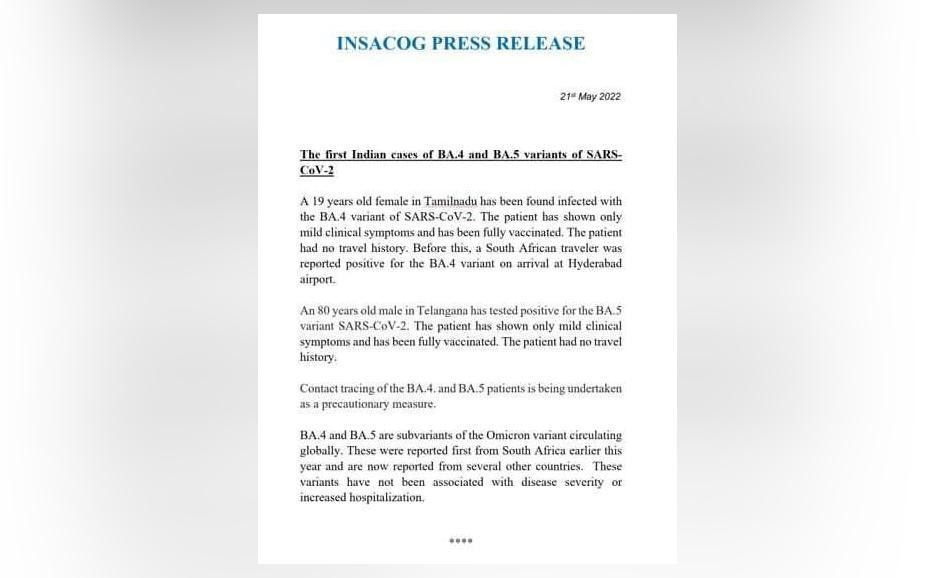 INSACOG PRESS RELEASE

21st May 2022

The first Indian cases of BA.4 and BA.5 variants of SARS-CoV-2

A 19 years old female in Tamilnadu has been found infected with the BA.4 variant of SARS-CoV-2. The patient has shown only mild clinical symptoms and has been fully vaccinated. The patient had no travel history. Before this, a South African traveler was reported positive for the BA.4 variant on arrival at Hyderabad airport.

An 80 years old male in Telangana has tested positive for the BA.5 variant SARS-CoV-2. The patient has shown only mild clinical symptoms and has been fully vaccinated. The patient had no travel history.

Contact tracing of the BA.4. and BA.5 patients is being undertaken as a precautionary measure.

BA.4 and BA.5 are subvariants of the Omicron variant circulating globally. These were reported first from South Africa earlier this year and are now reported from several other countries. These variants have not been associated with disease severity or increased hospitalization.

****